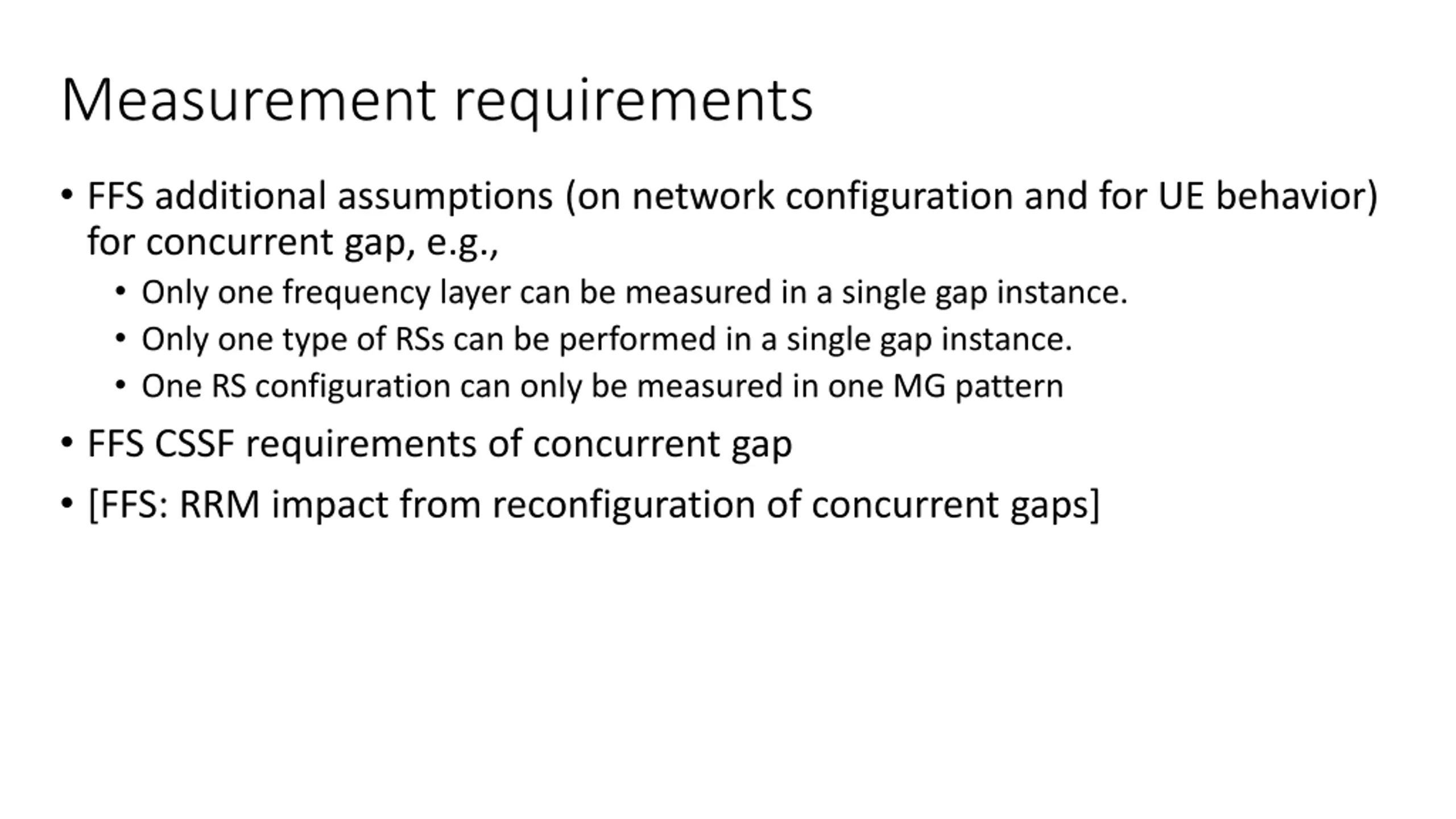 Measurement requirements

• FFS additional assumptions (on network configuration and for UE behavior) for concurrent gap, e.g.,
  • Only one frequency layer can be measured in a single gap instance.
  • Only one type of RSs can be performed in a single gap instance.
  • One RS configuration can only be measured in one MG pattern
• FFS CSSF requirements of concurrent gap
• [FFS: RRM impact from reconfiguration of concurrent gaps]